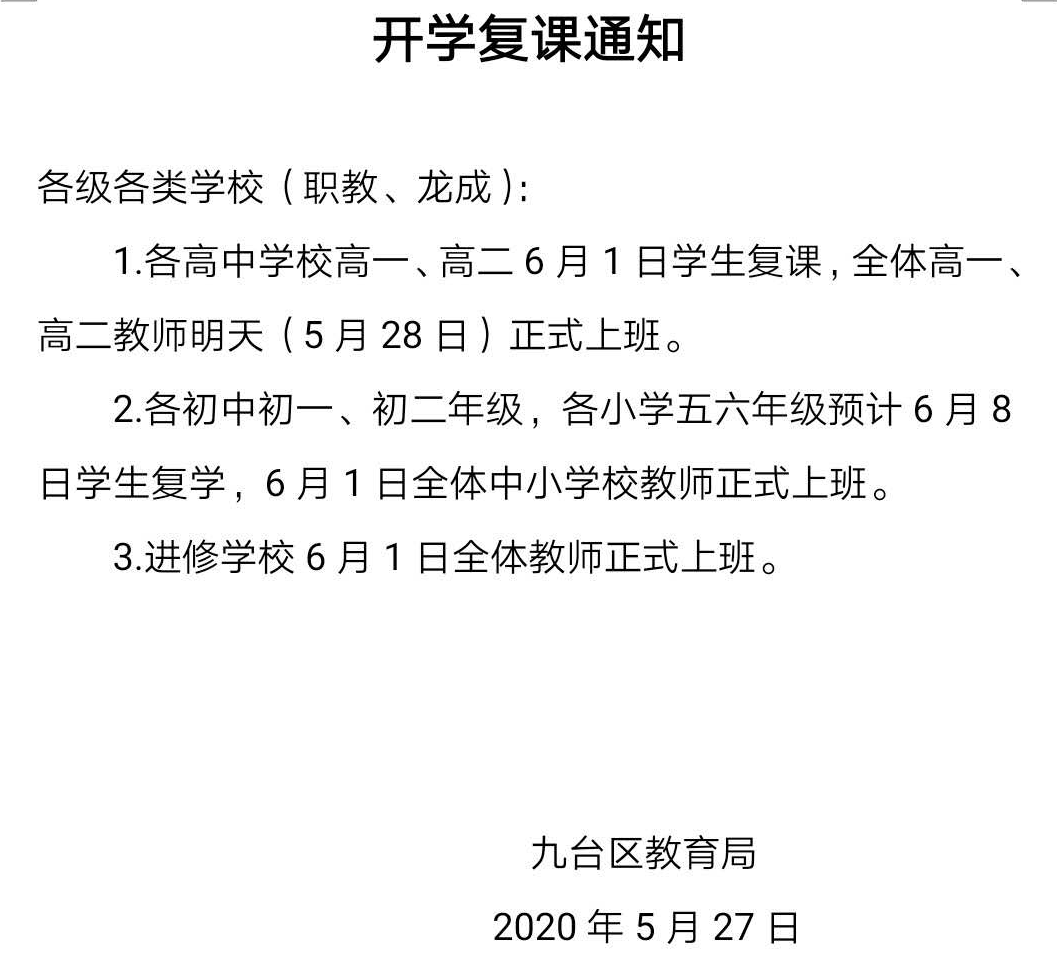 开学复课通知

各级各类学校（职教、龙成）:

1.各高中学校高一、高二 6 月 1 日学生复课，全体高一、高二教师明天（5 月 28 日）正式上班。

2.各初中初一、初二年级，各小学五六年级预计 6 月 8 日学生复学，6 月 1 日全体中小学校教师正式上班。

3.进修学校 6 月 1 日全体教师正式上班。

九台区教育局

2020 年 5 月 27 日